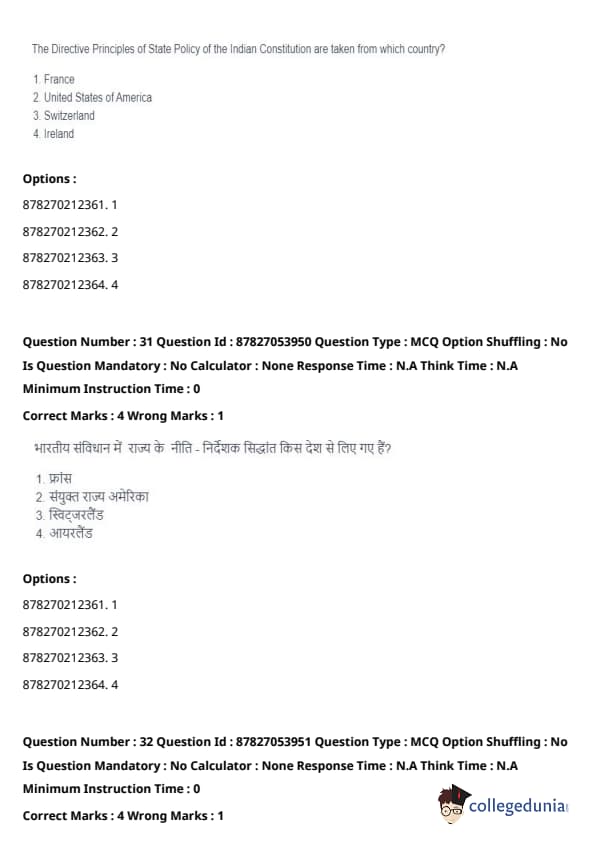 The Directive Principles of State Policy of the Indian Constitution are taken from which country?

1. France
2. United States of America
3. Switzerland
4. Ireland

**Options :**

878270212361. 1

878270212362. 2

878270212363. 3

878270212364. 4

**Question Number : 31 Question Id : 87827053950 Question Type : MCQ Option Shuffling : No Is Question Mandatory : No Calculator : None Response Time : N.A Think Time : N.A Minimum Instruction Time : 0**

**Correct Marks : 4 Wrong Marks : 1**

भारतीय संविधान में राज्य के नीति - निर्देशक सिद्धांत किस देश से लिए गए हैं?

1. फ्रांस
2. संयुक्त राज्य अमेरिका
3. स्विट्जरलैंड
4. आयरलैंड

**Options :**

878270212361. 1

878270212362. 2

878270212363. 3

878270212364. 4

**Question Number : 32 Question Id : 87827053951 Question Type : MCQ Option Shuffling : No Is Question Mandatory : No Calculator : None Response Time : N.A Think Time : N.A Minimum Instruction Time : 0**

**Correct Marks : 4 Wrong Marks : 1**

collegedunia